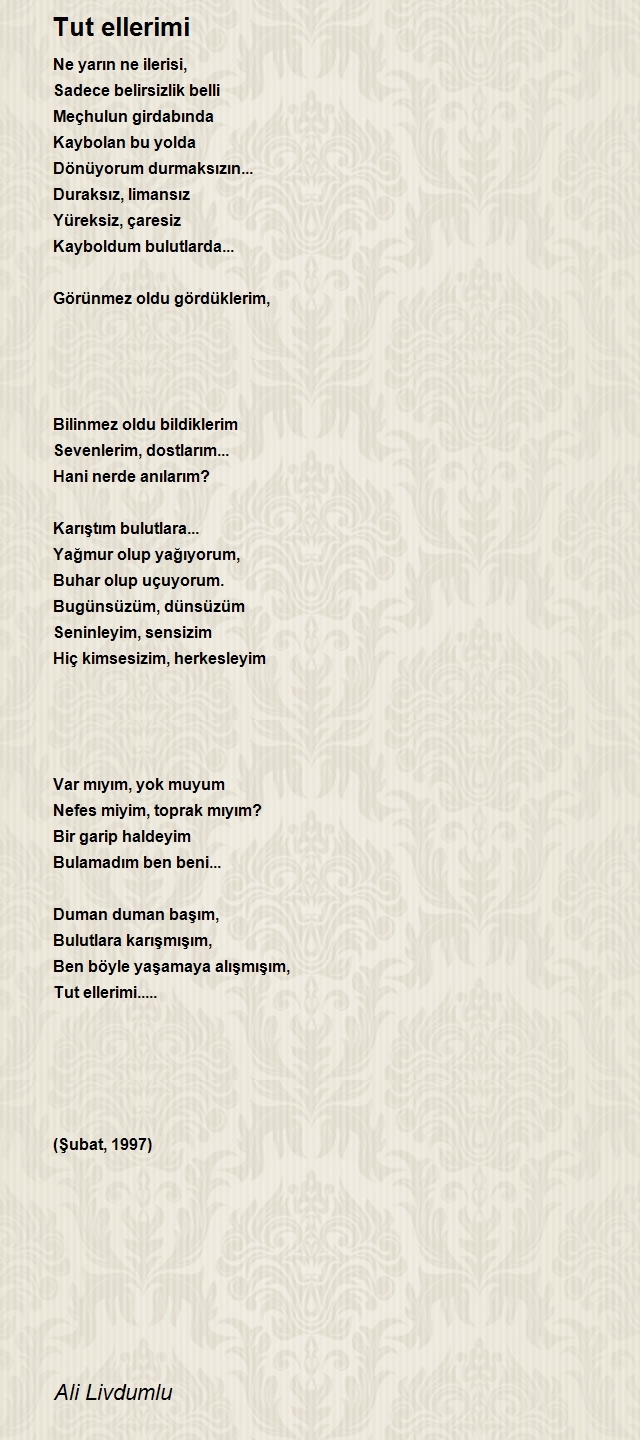 Tut ellerimi

Ne yarın ne ilerisi,
Sadece belirsizlik belli
Meçhulun girdabında
Kaybolan bu yolda
Dönüyorum durmaksızın...
Duraksız, limansız
Yüreksiz, çaresiz
Kayboldum bulutlarda...

Görünmez oldu gördüklerim,

Bilinmez oldu bildiklerim
Sevenlerim, dostlarım...
Hani nerde anılarım?

Karıştım bulutlara...
Yağmur olup yağıyorum,
Buhar olup uçuyorum.
Bugünsüzüm, dünsüzüm
Seninleyim, sensizim
Hiç kimsesizim, herkesleyim

Var mıyım, yok muyum
Nefes miyim, toprak mıyım?
Bir garip haldeyim
Bulamadım ben beni...

Duman duman başım,
Bulutlara karışmışım,
Ben böyle yaşamaya alışmışım,
Tut ellerimi.....

(Şubat, 1997)

Ali Livdumlu